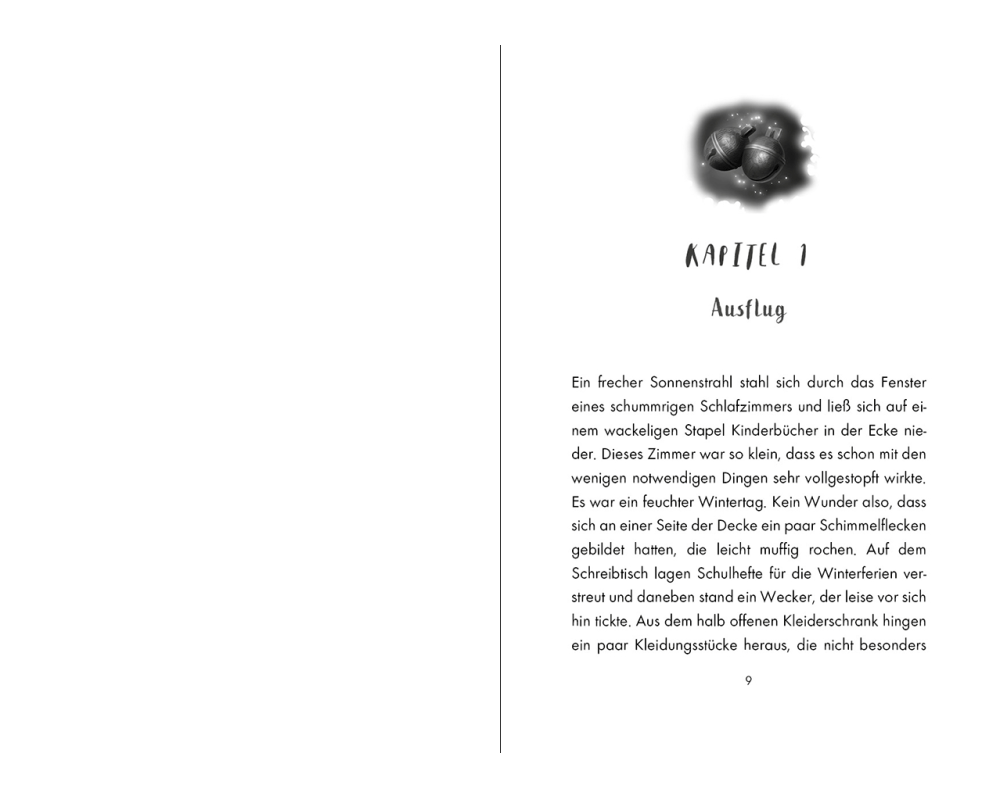 KAPITEL 1

Ausflug

Ein frecher Sonnenstrahl stahl sich durch das Fenster eines schummrigen Schlafzimmers und ließ sich auf einem wackeligen Stapel Kinderbücher in der Ecke nieder. Dieses Zimmer war so klein, dass es schon mit den wenigen notwendigen Dingen sehr vollgestopft wirkte. Es war ein feuchter Wintertag. Kein Wunder also, dass sich an einer Seite der Decke ein paar Schimmelflecken gebildet hatten, die leicht muffig rochen. Auf dem Schreibtisch lagen Schulhefte für die Winterferien verstreut und daneben stand ein Wecker, der leise vor sich hin tickte. Aus dem halb offenen Kleiderschrank hingen ein paar Kleidungsstücke heraus, die nicht besonders

9